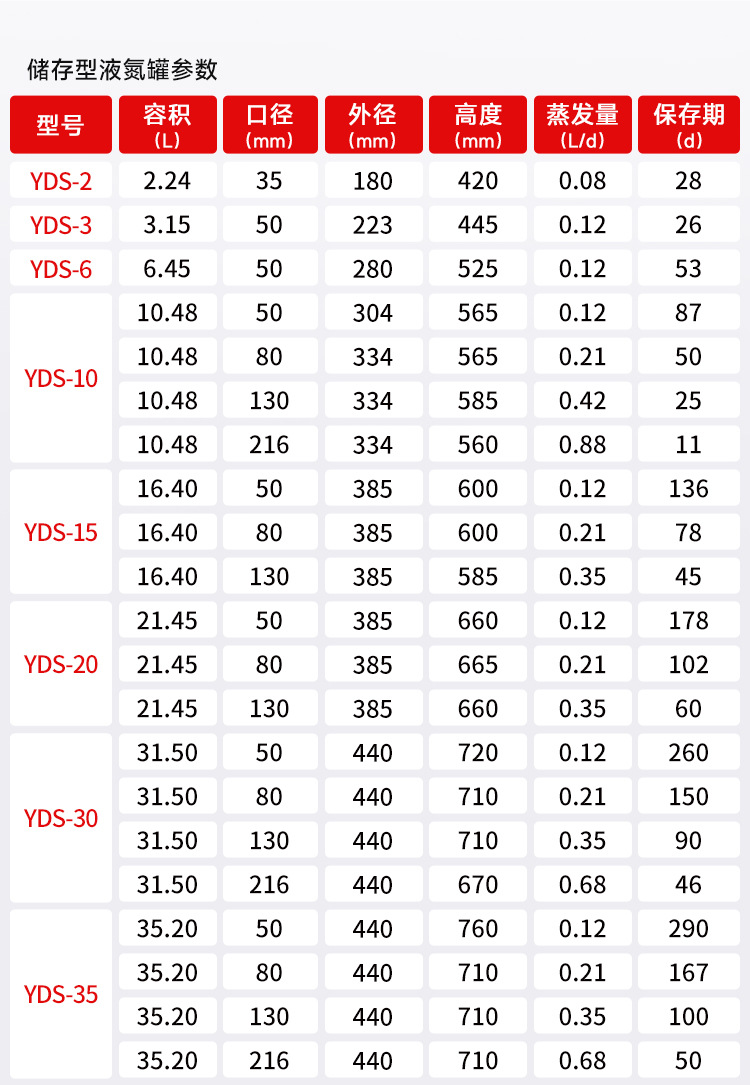 储存型液氮罐参数

| 型号 | 容积 (L) | 口径 (mm) | 外径 (mm) | 高度 (mm) | 蒸发量 (L/d) | 保存期 (d) |
|---|---|---|---|---|---|---|
| YDS-2 | 2.24 | 35 | 180 | 420 | 0.08 | 28 |
| YDS-3 | 3.15 | 50 | 223 | 445 | 0.12 | 26 |
| YDS-6 | 6.45 | 50 | 280 | 525 | 0.12 | 53 |
| YDS-10 | 10.48 | 50 | 304 | 565 | 0.12 | 87 |
| | 10.48 | 80 | 334 | 565 | 0.21 | 50 |
| | 10.48 | 130 | 334 | 585 | 0.42 | 25 |
| | 10.48 | 216 | 334 | 560 | 0.88 | 11 |
| YDS-15 | 16.40 | 50 | 385 | 600 | 0.12 | 136 |
| | 16.40 | 80 | 385 | 600 | 0.21 | 78 |
| | 16.40 | 130 | 385 | 585 | 0.35 | 45 |
| YDS-20 | 21.45 | 50 | 385 | 660 | 0.12 | 178 |
| | 21.45 | 80 | 385 | 665 | 0.21 | 102 |
| | 21.45 | 130 | 385 | 660 | 0.35 | 60 |
| YDS-30 | 31.50 | 50 | 440 | 720 | 0.12 | 260 |
| | 31.50 | 80 | 440 | 710 | 0.21 | 150 |
| | 31.50 | 130 | 440 | 710 | 0.35 | 90 |
| | 31.50 | 216 | 440 | 670 | 0.68 | 46 |
| YDS-35 | 35.20 | 50 | 440 | 760 | 0.12 | 290 |
| | 35.20 | 80 | 440 | 710 | 0.21 | 167 |
| | 35.20 | 130 | 440 | 710 | 0.35 | 100 |
| | 35.20 | 216 | 440 | 710 | 0.68 | 50 |